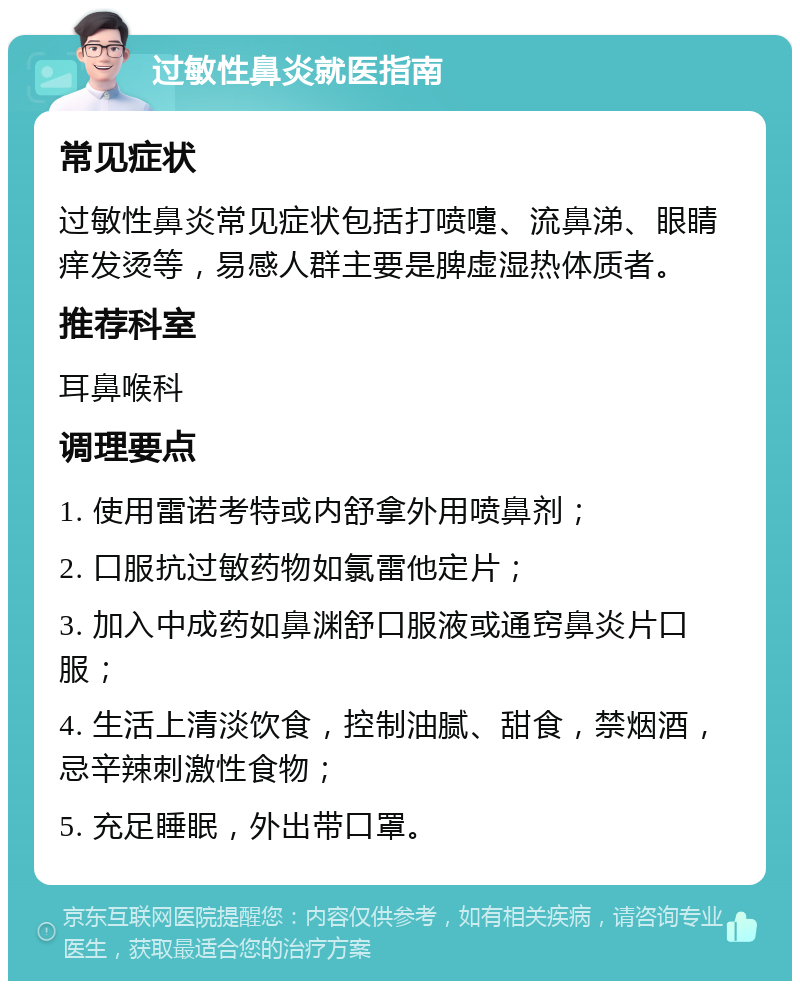 过敏性鼻炎就医指南

常见症状

过敏性鼻炎常见症状包括打喷嚏、流鼻涕、眼睛痒发烫等，易感人群主要是脾虚湿热体质者。

推荐科室

耳鼻喉科

调理要点

1. 使用雷诺考特或内舒拿外用喷鼻剂；

2. 口服抗过敏药物如氯雷他定片；

3. 加入中成药如鼻渊舒口服液或通窍鼻炎片口服；

4. 生活上清淡饮食，控制油腻、甜食，禁烟酒，忌辛辣刺激性食物；

5. 充足睡眠，外出带口罩。

京东互联网医院提醒您：内容仅供参考，如有相关疾病，请咨询专业医生，获取最适合您的治疗方案